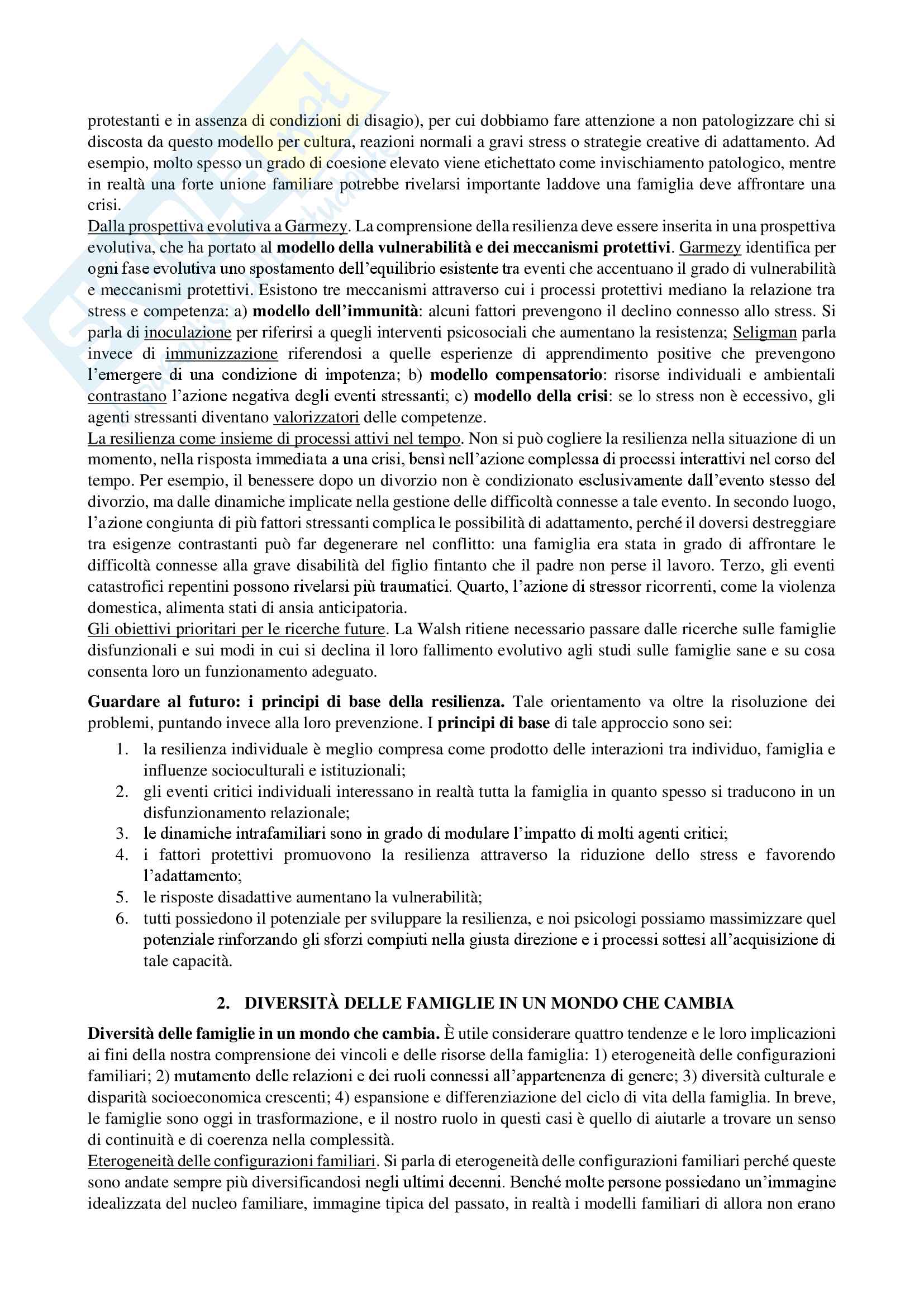 protestanti e in assenza di condizioni di disagio), per cui dobbiamo fare attenzione a non patologizzare chi si discosta da questo modello per cultura, reazioni normali a gravi stress o strategie creative di adattamento. Ad esempio, molto spesso un grado di coesione elevato viene etichettato come invischiamento patologico, mentre in realtà una forte unione familiare potrebbe rivelarsi importante laddove una famiglia deve affrontare una crisi.
Dalla prospettiva evolutiva a Garmezy. La comprensione della resilienza deve essere inserita in una prospettiva evolutiva, che ha portato al modello della vulnerabilità e dei meccanismi protettivi. Garmezy identifica per ogni fase evolutiva uno spostamento dell'equilibrio esistente tra eventi che accentuano il grado di vulnerabilità e meccanismi protettivi. Esistono tre meccanismi attraverso cui i processi protettivi mediano la relazione tra stress e competenza: a) modello dell'immunità: alcuni fattori prevengono il declino connesso allo stress. Si parla di inoculazione per riferirsi a quegli interventi psicosociali che aumentano la resistenza; Seligman parla invece di immunizzazione riferendosi a quelle esperienze di apprendimento positive che prevengono l'emergere di una condizione di impotenza; b) modello compensatorio: risorse individuali e ambientali contrastano l'azione negativa degli eventi stressanti; c) modello della crisi: se lo stress non è eccessivo, gli agenti stressanti diventano valorizzatori delle competenze.
La resilienza come insieme di processi attivi nel tempo. Non si può cogliere la resilienza nella situazione di un momento, nella risposta immediata a una crisi, bensì nell'azione complessa di processi interattivi nel corso del tempo. Per esempio, il benessere dopo un divorzio non è condizionato esclusivamente dall'evento stesso del divorzio, ma dalle dinamiche implicate nella gestione delle difficoltà connesse a tale evento. In secondo luogo, l'azione congiunta di più fattori stressanti complica le possibilità di adattamento, perché il doversi destreggiare tra esigenze contrastanti può far degenerare nel conflitto: una famiglia era stata in grado di affrontare le difficoltà connesse alla grave disabilità del figlio fintanto che il padre non perse il lavoro. Terzo, gli eventi catastrofici repentini possono rivelarsi più traumatici. Quarto, l'azione di stressor ricorrenti, come la violenza domestica, alimenta stati di ansia anticipatoria.
Gli obiettivi prioritari per le ricerche future. La Walsh ritiene necessario passare dalle ricerche sulle famiglie disfunzionali e sui modi in cui si declina il loro fallimento evolutivo agli studi sulle famiglie sane e su cosa consenta loro un funzionamento adeguato.

Guardare al futuro: i principi di base della resilienza. Tale orientamento va oltre la risoluzione dei problemi, puntando invece alla loro prevenzione. I principi di base di tale approccio sono sei:
1. la resilienza individuale è meglio compresa come prodotto delle interazioni tra individuo, famiglia e influenze socioculturali e istituzionali;
2. gli eventi critici individuali interessano in realtà tutta la famiglia in quanto spesso si traducono in un disfunzionamento relazionale;
3. le dinamiche intrafamiliari sono in grado di modulare l'impatto di molti agenti critici;
4. i fattori protettivi promuovono la resilienza attraverso la riduzione dello stress e favorendo l'adattamento;
5. le risposte disadattive aumentano la vulnerabilità;
6. tutti possiedono il potenziale per sviluppare la resilienza, e noi psicologi possiamo massimizzare quel potenziale rinforzando gli sforzi compiuti nella giusta direzione e i processi sottesi all'acquisizione di tale capacità.

2. DIVERSITÀ DELLE FAMIGLIE IN UN MONDO CHE CAMBIA

Diversità delle famiglie in un mondo che cambia. È utile considerare quattro tendenze e le loro implicazioni ai fini della nostra comprensione dei vincoli e delle risorse della famiglia: 1) eterogeneità delle configurazioni familiari; 2) mutamento delle relazioni e dei ruoli connessi all'appartenenza di genere; 3) diversità culturale e disparità socioeconomica crescenti; 4) espansione e differenziazione del ciclo di vita della famiglia. In breve, le famiglie sono oggi in trasformazione, e il nostro ruolo in questi casi è quello di aiutarle a trovare un senso di continuità e di coerenza nella complessità.
Eterogeneità delle configurazioni familiari. Si parla di eterogeneità delle configurazioni familiari perché queste sono andate sempre più diversificandosi negli ultimi decenni. Benché molte persone possiedano un'immagine idealizzata del nucleo familiare, immagine tipica del passato, in realtà i modelli familiari di allora non erano